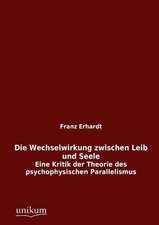 Franz Erhardt

Die Wechselwirkung zwischen Leib und Seele

Eine Kritik der Theorie des psychophysischen Parallelismus

unikum